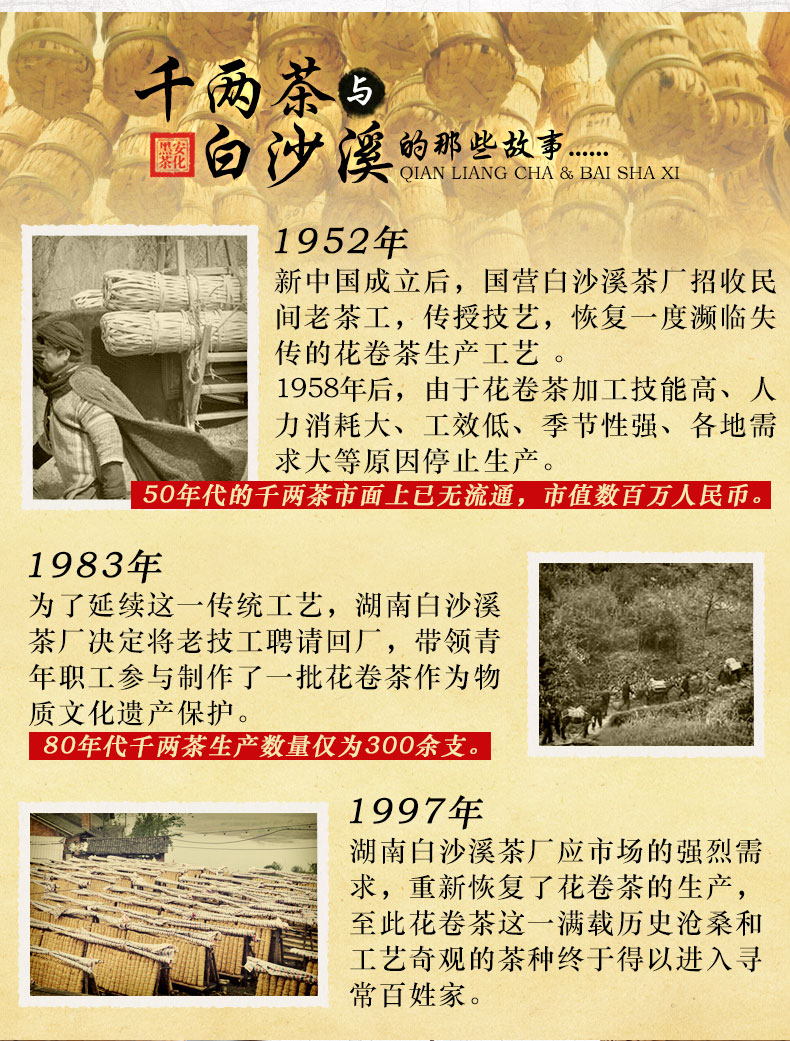 千两茶与白沙溪的那些故事......

安化黑茶

QIAN LIANG CHA & BAI SHA XI

1952年

新中国成立后，国营白沙溪茶厂招收民间老茶工，传授技艺，恢复一度濒临失传的花卷茶生产工艺 。

1958年后，由于花卷茶加工技能高、人力消耗大、工效低、季节性强、各地需求大等原因停止生产。

50年代的千两茶市面上已无流通，市值数百万人民币。

1983年

为了延续这一传统工艺，湖南白沙溪茶厂决定将老技工聘请回厂，带领青年职工参与制作了一批花卷茶作为物质文化遗产保护。

80年代千两茶生产数量仅为300余支。

1997年

湖南白沙溪茶厂应市场的强烈需求，重新恢复了花卷茶的生产，至此花卷茶这一满载历史沧桑和工艺奇观的茶种终于得以进入寻常百姓家。